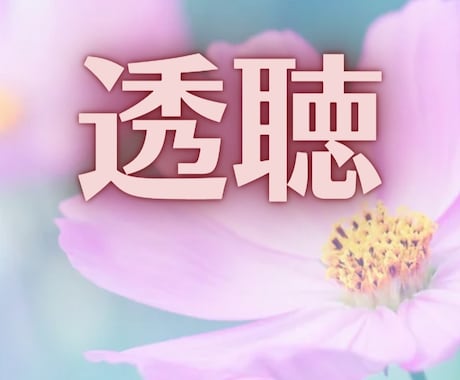 透聴